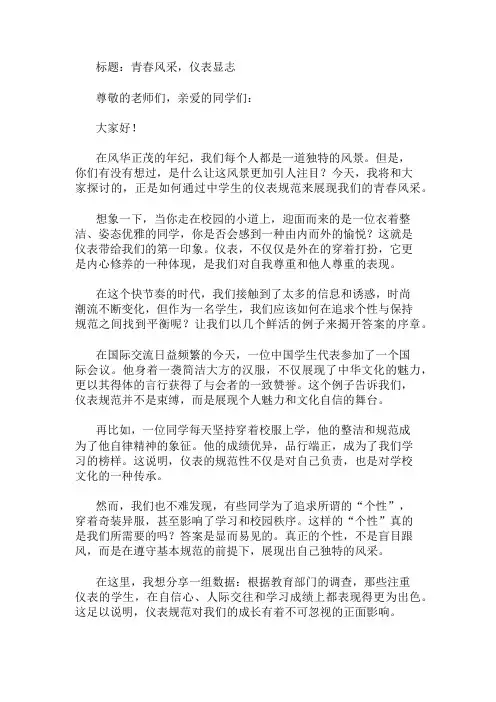 标题：青春风采，仪表显志

尊敬的老师们，亲爱的同学们：

大家好！

在风华正茂的年纪，我们每个人都是一道独特的风景。但是，你们有没有想过，是什么让这风景更加引人注目？今天，我将和大家探讨的，正是如何通过中学生的仪表规范来展现我们的青春风采。

想象一下，当你走在校园的小道上，迎面而来的是一位衣着整洁、姿态优雅的同学，你是否会感到一种由内而外的愉悦？这就是仪表带给我们的第一印象。仪表，不仅仅是外在的穿着打扮，它更是内心修养的一种体现，是我们对自我尊重和他人尊重的表现。

在这个快节奏的时代，我们接触到了太多的信息和诱惑，时尚潮流不断变化，但作为一名学生，我们应该如何在追求个性与保持规范之间找到平衡呢？让我们以几个鲜活的例子来揭开答案的序章。

在国际交流日益频繁的今天，一位中国学生代表参加了一个国际会议。他身着一袭简洁大方的汉服，不仅展现了中华文化的魅力，更以其得体的言行获得了与会者的一致赞誉。这个例子告诉我们，仪表规范并不是束缚，而是展现个人魅力和文化自信的舞台。

再比如，一位同学每天坚持穿着校服上学，他的整洁和规范成为了他自律精神的象征。他的成绩优异，品行端正，成为了我们学习的榜样。这说明，仪表的规范性不仅是对自己负责，也是对学校文化的一种传承。

然而，我们也不难发现，有些同学为了追求所谓的“个性”，穿着奇装异服，甚至影响了学习和校园秩序。这样的“个性”真的是我们所需要的吗？答案是显而易见的。真正的个性，不是盲目跟风，而是在遵守基本规范的前提下，展现出自己独特的风采。

在这里，我想分享一组数据：根据教育部门的调查，那些注重仪表的学生，在自信心、人际交往和学习成绩上都表现得更为出色。这足以说明，仪表规范对我们的成长有着不可忽视的正面影响。